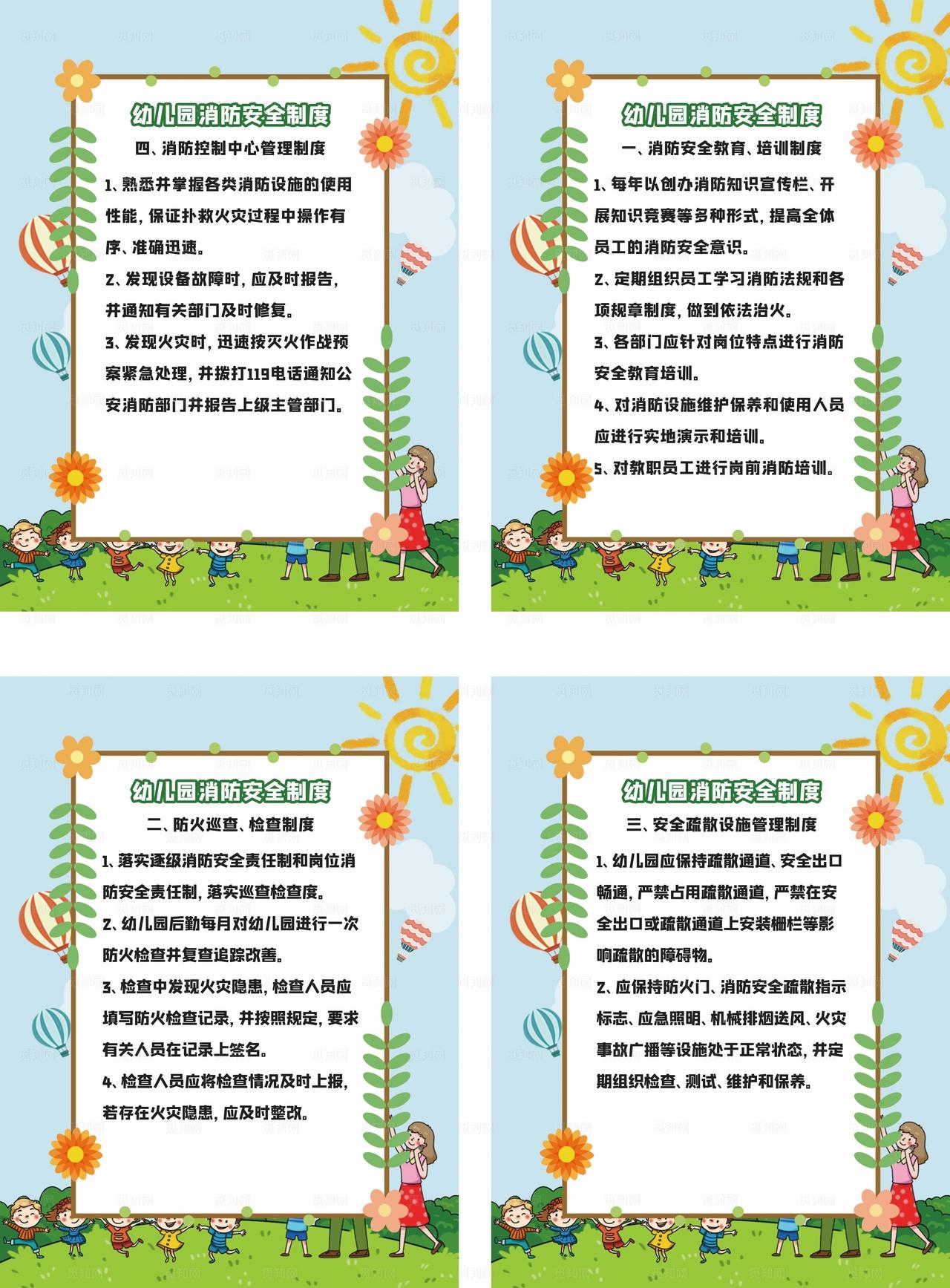 幼儿园消防安全制度

四、消防控制中心管理制度

1、熟悉并掌握各类消防设施的使用性能，保证扑救火灾过程中操作有序、准确迅速。

2、发现设备故障时，应及时报告，并通知有关部门及时修复。

3、发现火灾时，迅速按灭火作战预案紧急处理，并拨打119电话通知公安消防部门并报告上级主管部门。

幼儿园消防安全制度

一、消防安全教育、培训制度

1、每年以创办消防知识宣传栏、开展知识竞赛等多种形式，提高全体员工的消防安全意识。

2、定期组织员工学习消防法规和各项规章制度，做到依法治火。

3、各部门应针对岗位特点进行消防安全教育培训。

4、对消防设施维护保养和使用人员应进行实地演示和培训。

5、对教职员工进行岗前消防培训。

幼儿园消防安全制度

二、防火巡查、检查制度

1、落实逐级消防安全责任制和岗位消防安全责任制，落实巡查检查度。

2、幼儿园后勤每月对幼儿园进行一次防火检查并复查追踪改善。

3、检查中发现火灾隐患，检查人员应填写防火检查记录，并按照规定，要求有关人员在记录上签名。

4、检查人员应将检查情况及时上报，若存在火灾隐患，应及时整改。

幼儿园消防安全制度

三、安全疏散设施管理制度

1、幼儿园应保持疏散通道、安全出口畅通，严禁占用疏散通道，严禁在安全出口或疏散通道上安装栅栏等影响疏散的障碍物。

2、应保持防火门、消防安全疏散指示标志、应急照明、机械排烟送风、火灾事故广播等设施处于正常状态，并定期组织检查、测试、维护和保养。

觅知网